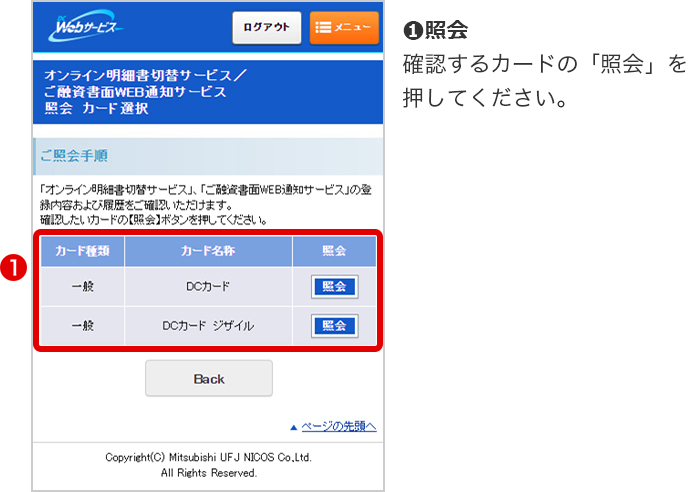 DC Webサービス

ログアウト

メニュー

オンライン明細書切替サービス／ご融資書面WEB通知サービス
照会 カード選択

ご照会手順

「オンライン明細書切替サービス」、「ご融資書面WEB通知サービス」の登録内容および履歴をご確認いただけます。
確認したいカードの【照会】ボタンを押してください。

❶

| カード種類 | カード名称 | 照会 |
|---|---|---|
| 一般 | DCカード | 照会 |
| 一般 | DCカード ジザイル | 照会 |

Back

▲ ページの先頭へ

Copyright(C) Mitsubishi UFJ NICOS Co.,Ltd.
All Rights Reserved.

❶照会
確認するカードの「照会」を押してください。